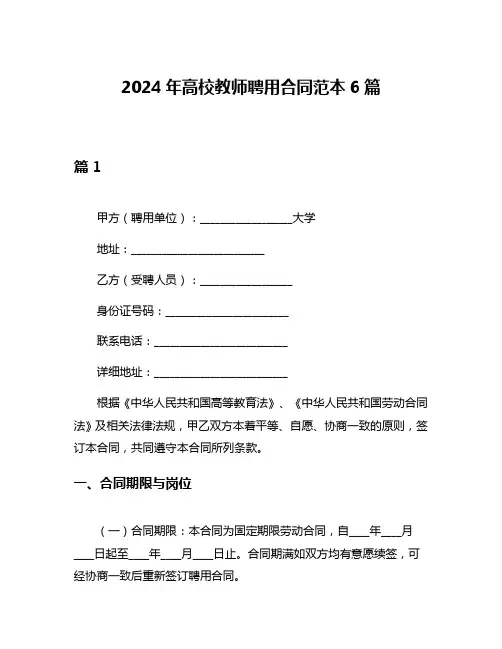 2024 年高校教师聘用合同范本 6 篇

篇 1

甲方（聘用单位）：________________大学

地址：________________________

乙方（受聘人员）：________________

身份证号码：______________________

联系电话：________________________

详细地址：________________________

根据《中华人民共和国高等教育法》、《中华人民共和国劳动合同法》及相关法律法规，甲乙双方本着平等、自愿、协商一致的原则，签订本合同，共同遵守本合同所列条款。

一、合同期限与岗位

（一）合同期限：本合同为固定期限劳动合同，自____年____月____日起至____年____月____日止。合同期满如双方均有意愿续签，可经协商一致后重新签订聘用合同。